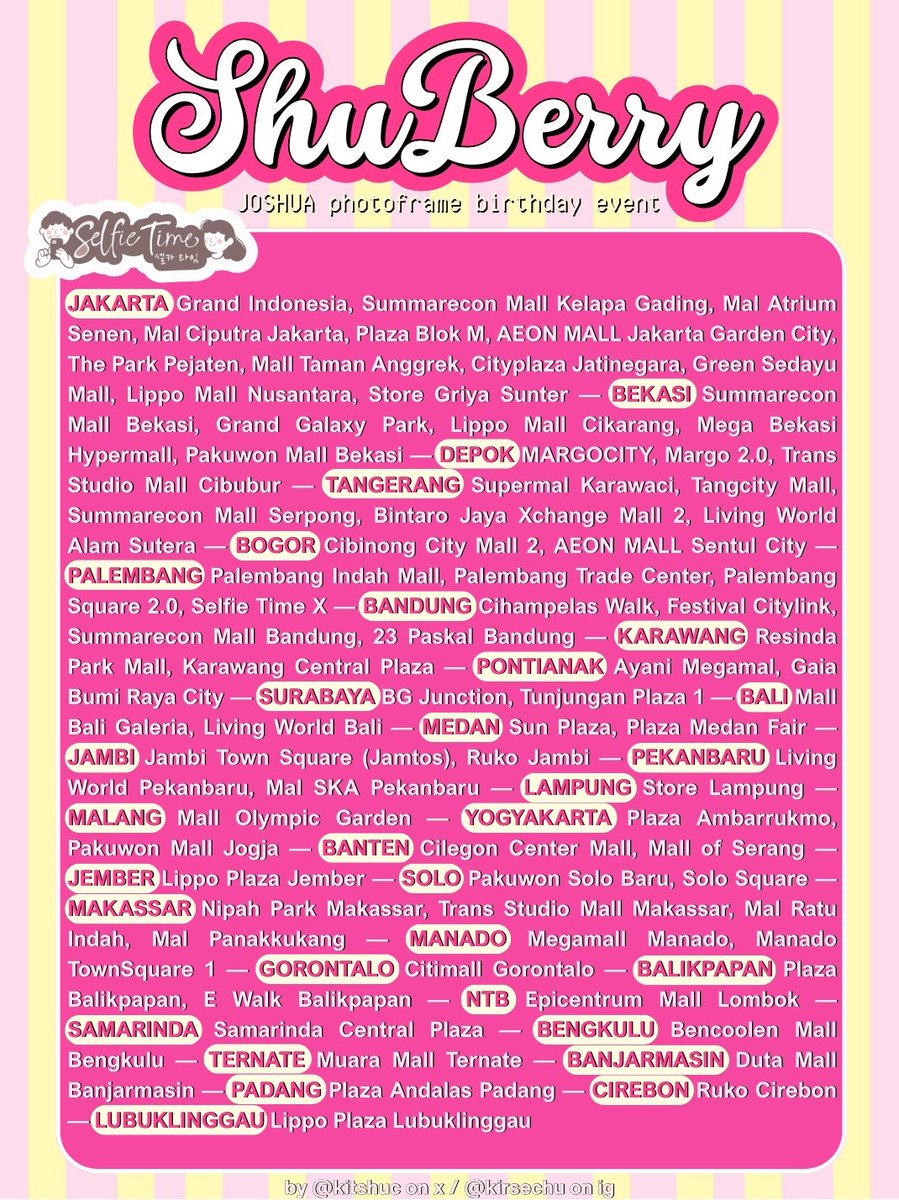 ShuBerry

JOSHUA photoframe birthday event

Selfie Time
셀카 타임

JAKARTA Grand Indonesia, Summarecon Mall Kelapa Gading, Mal Atrium Senen, Mal Ciputra Jakarta, Plaza Blok M, AEON MALL Jakarta Garden City, The Park Pejaten, Mall Taman Anggrek, Cityplaza Jatinegara, Green Sedayu Mall, Lippo Mall Nusantara, Store Griya Sunter — BEKASI Summarecon Mall Bekasi, Grand Galaxy Park, Lippo Mall Cikarang, Mega Bekasi Hypermall, Pakuwon Mall Bekasi — DEPOK MARGOCITY, Margo 2.0, Trans Studio Mall Cibubur — TANGERANG Supermal Karawaci, Tangcity Mall, Summarecon Mall Serpong, Bintaro Jaya Xchange Mall 2, Living World Alam Sutera — BOGOR Cibinong City Mall 2, AEON MALL Sentul City — PALEMBANG Palembang Indah Mall, Palembang Trade Center, Palembang Square 2.0, Selfie Time X — BANDUNG Cihampelas Walk, Festival Citylink, Summarecon Mall Bandung, 23 Paskal Bandung — KARAWANG Resinda Park Mall, Karawang Central Plaza — PONTIANAK Ayani Megamal, Gaia Bumi Raya City — SURABAYA BG Junction, Tunjungan Plaza 1 — BALI Mall Bali Galeria, Living World Bali — MEDAN Sun Plaza, Plaza Medan Fair — JAMBI Jambi Town Square (Jamtos), Ruko Jambi — PEKANBARU Living World Pekanbaru, Mal SKA Pekanbaru — LAMPUNG Store Lampung — MALANG Mall Olympic Garden — YOGYAKARTA Plaza Ambarrukmo, Pakuwon Mall Jogja — BANTEN Cilegon Center Mall, Mall of Serang — JEMBER Lippo Plaza Jember — SOLO Pakuwon Solo Baru, Solo Square — MAKASSAR Nipah Park Makassar, Trans Studio Mall Makassar, Mal Ratu Indah, Mal Panakkukang — MANADO Megamall Manado, Manado TownSquare 1 — GORONTALO Citimall Gorontalo — BALIKPAPAN Plaza Balikpapan, E Walk Balikpapan — NTB Epicentrum Mall Lombok — SAMARINDA Samarinda Central Plaza — BENGKULU Bencoolen Mall Bengkulu — TERNATE Muara Mall Ternate — BANJARMASIN Duta Mall Banjarmasin — PADANG Plaza Andalas Padang — CIREBON Ruko Cirebon — LUBUKLINGGAU Lippo Plaza Lubuklinggau

by @kitshuc on x / @kirsechu on ig